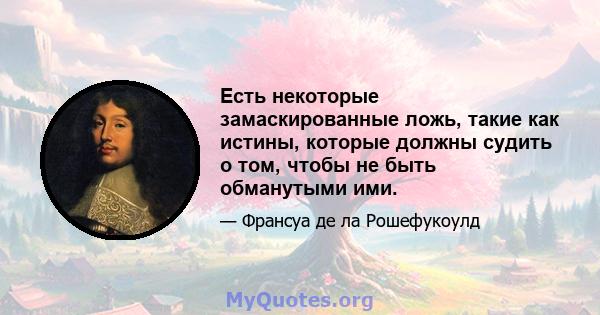 Есть некоторые замаскированные ложь, такие как истины, которые должны судить о том, чтобы не быть обманутыми ими.

— Франсуа де ла Рошефукоулд

MyQuotes.org